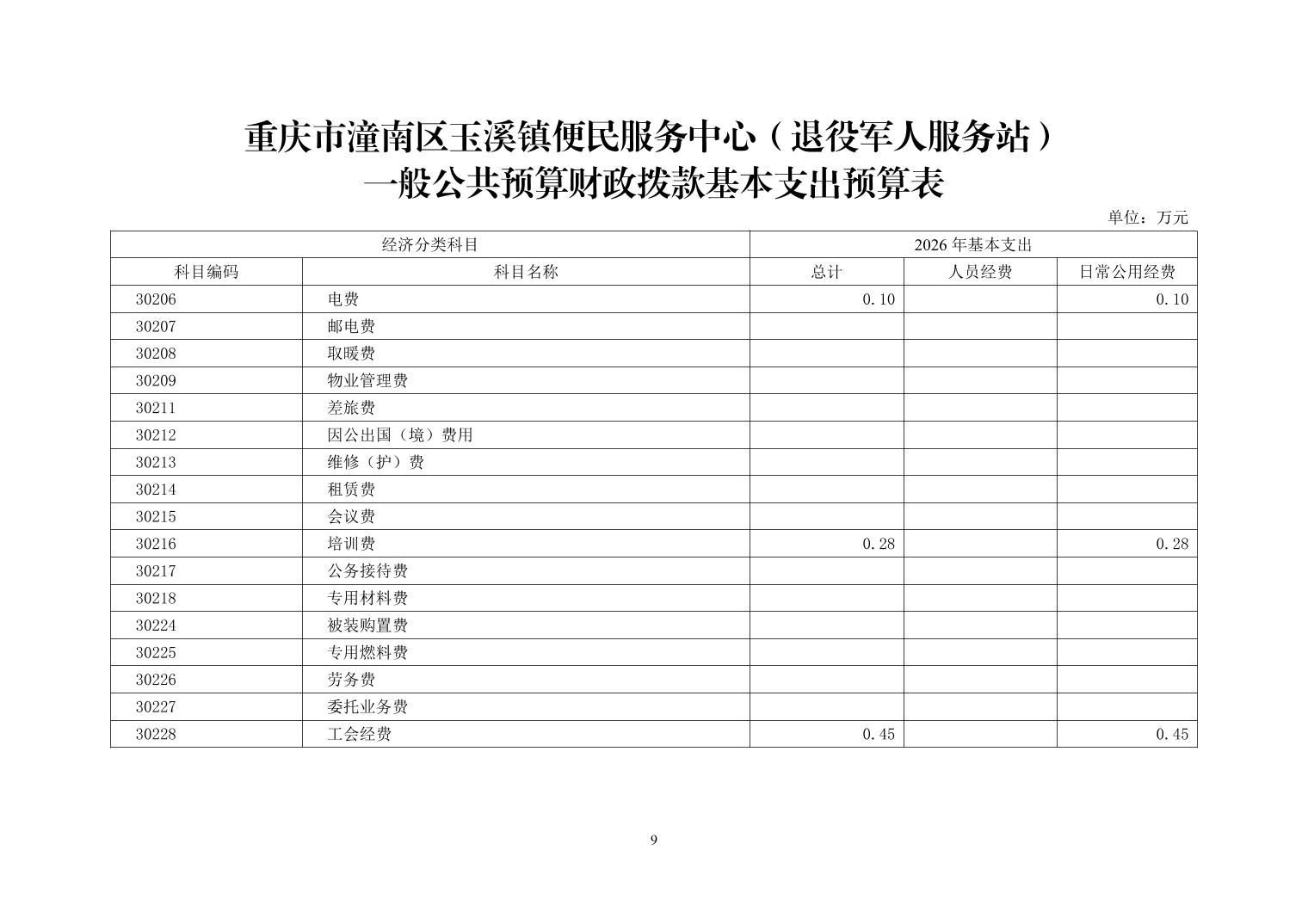 重庆市潼南区玉溪镇便民服务中心（退役军人服务站）
一般公共预算财政拨款基本支出预算表

单位：万元

| 经济分类科目 | | 2026 年基本支出 | | |
|---|---|---|---|---|
| 科目编码 | 科目名称 | 总计 | 人员经费 | 日常公用经费 |
| 30206 | 电费 | 0.10 | | 0.10 |
| 30207 | 邮电费 | | | |
| 30208 | 取暖费 | | | |
| 30209 | 物业管理费 | | | |
| 30211 | 差旅费 | | | |
| 30212 | 因公出国（境）费用 | | | |
| 30213 | 维修（护）费 | | | |
| 30214 | 租赁费 | | | |
| 30215 | 会议费 | | | |
| 30216 | 培训费 | 0.28 | | 0.28 |
| 30217 | 公务接待费 | | | |
| 30218 | 专用材料费 | | | |
| 30224 | 被装购置费 | | | |
| 30225 | 专用燃料费 | | | |
| 30226 | 劳务费 | | | |
| 30227 | 委托业务费 | | | |
| 30228 | 工会经费 | 0.45 | | 0.45 |

9